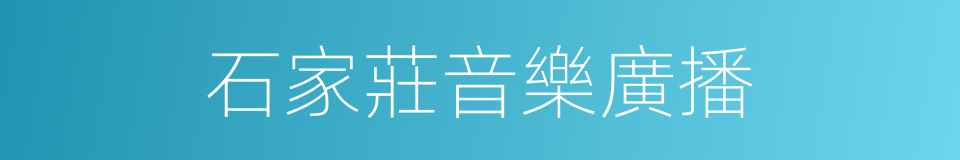 石家莊音樂廣播